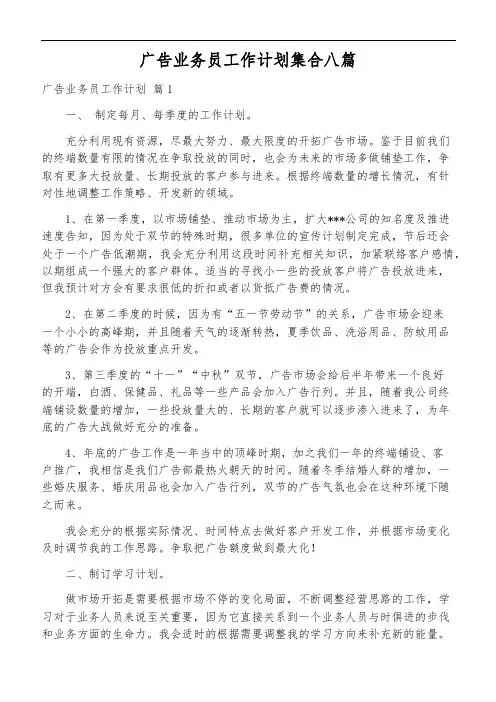 广告业务员工作计划集合八篇

广告业务员工作计划 篇1

一、 制定每月、每季度的工作计划。

充分利用现有资源，尽最大努力、最大限度的开拓广告市场。鉴于目前我们的终端数量有限的情况在争取投放的同时，也会为未来的市场多做铺垫工作，争取有更多大投放量、长期投放的客户参与进来。根据终端数量的增长情况，有针对性地调整工作策略、开发新的领域。

1、在第一季度，以市场铺垫、推动市场为主，扩大***公司的知名度及推进速度告知，因为处于双节的特殊时期，很多单位的宣传计划制定完成，节后还会处于一个广告低潮期，我会充分利用这段时间补充相关知识，加紧联络客户感情，以期组成一个强大的客户群体。适当的寻找小一些的投放客户将广告投放进来，但我预计对方会有要求很低的折扣或者以货抵广告费的情况。

2、在第二季度的时候，因为有“五一节劳动节”的关系，广告市场会迎来一个小小的高峰期，并且随着天气的逐渐转热，夏季饮品、洗浴用品、防蚊用品等的广告会作为投放重点开发。

3、第三季度的“十一”“中秋”双节，广告市场会给后半年带来一个良好的开端，白酒、保健品、礼品等一些产品会加入广告行列。并且，随着我公司终端铺设数量的增加，一些投放量大的、长期的客户就可以逐步渗入进来了，为年底的广告大战做好充分的准备。

4、年底的广告工作是一年当中的顶峰时期，加之我们一年的终端铺设、客户推广，我相信是我们广告部最热火朝天的时间。随着冬季结婚人群的增加，一些婚庆服务、婚庆用品也会加入广告行列，双节的广告气氛也会在这种环境下随之而来。

我会充分的根据实际情况、时间特点去做好客户开发工作，并根据市场变化及时调节我的工作思路。争取把广告额度做到最大化！

二、制订学习计划。

做市场开拓是需要根据市场不停的变化局面，不断调整经营思路的工作，学习对于业务人员来说至关重要，因为它直接关系到一个业务人员与时俱进的步伐和业务方面的生命力。我会适时的根据需要调整我的学习方向来补充新的能量。